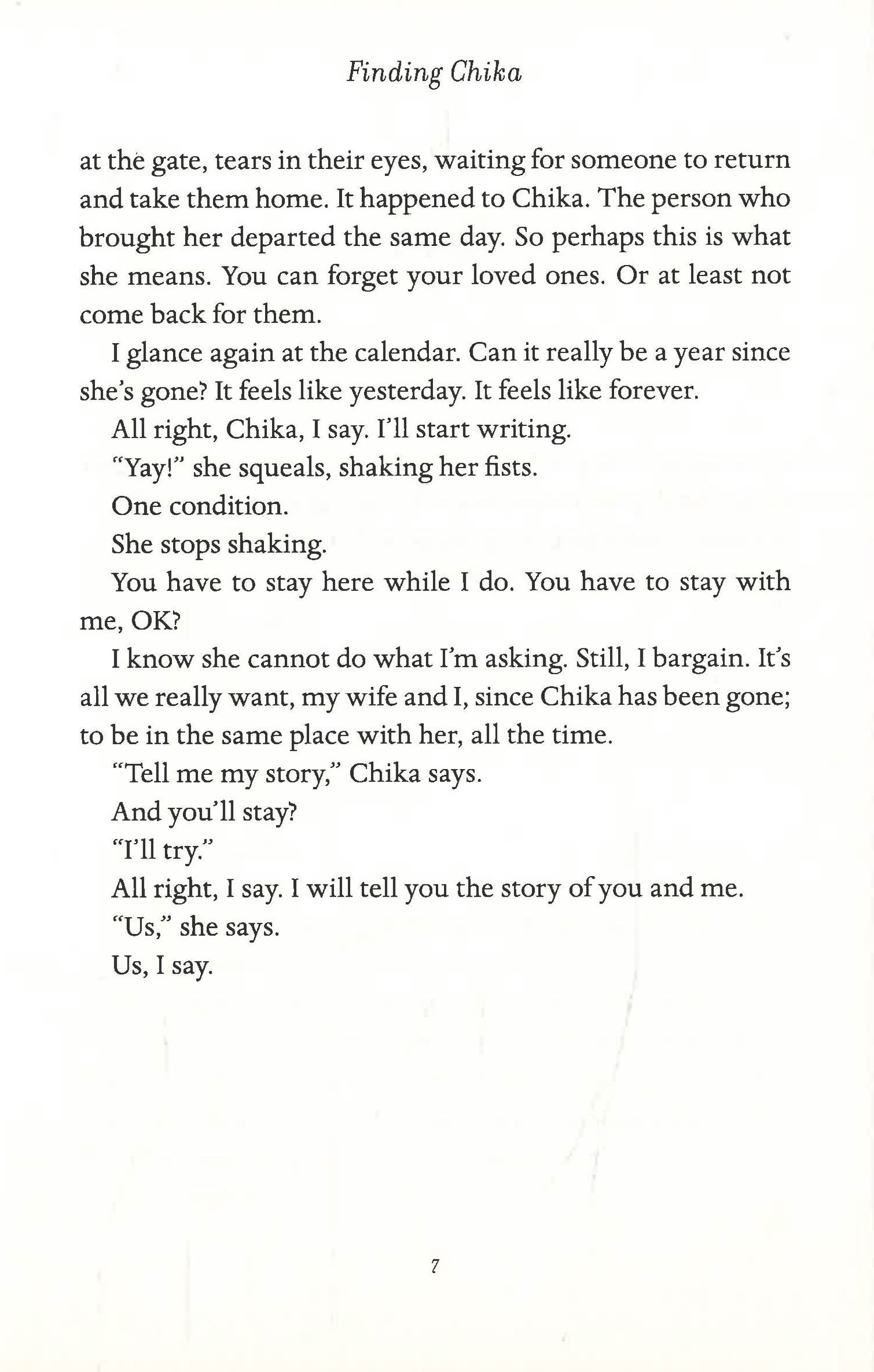 Finding Chika

at the gate, tears in their eyes, waiting for someone to return and take them home. It happened to Chika. The person who brought her departed the same day. So perhaps this is what she means. You can forget your loved ones. Or at least not come back for them.

I glance again at the calendar. Can it really be a year since she's gone? It feels like yesterday. It feels like forever.

All right, Chika, I say. I'll start writing.

"Yay!" she squeals, shaking her fists.

One condition.

She stops shaking.

You have to stay here while I do. You have to stay with me, OK?

I know she cannot do what I'm asking. Still, I bargain. It's all we really want, my wife and I, since Chika has been gone; to be in the same place with her, all the time.

"Tell me my story," Chika says.

And you'll stay?

"I'll try."

All right, I say. I will tell you the story of you and me.

"Us," she says.

Us, I say.

7